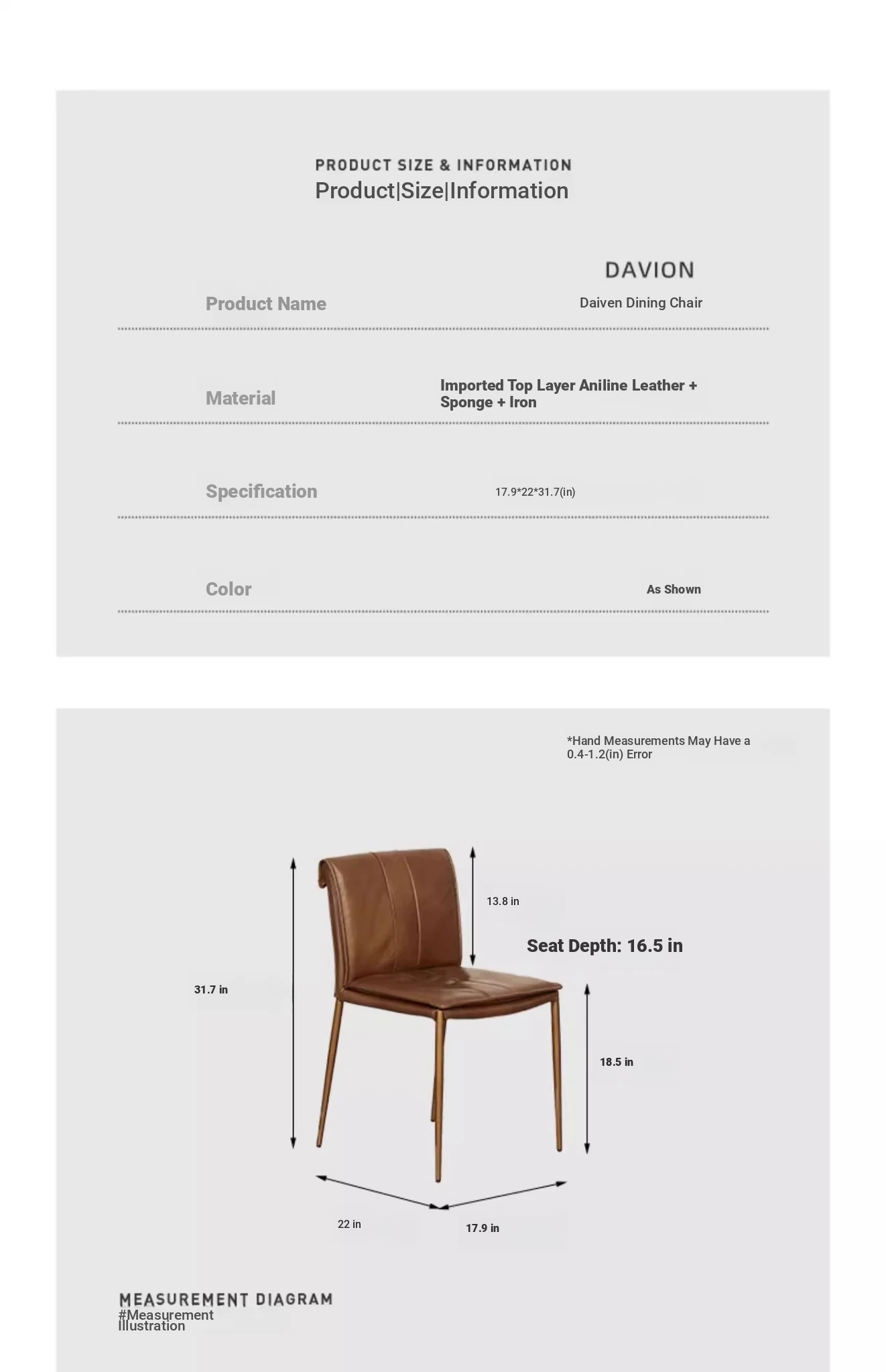 PRODUCT SIZE & INFORMATION
Product|Size|Information

DAVION

Product Name
Daiven Dining Chair

Material
Imported Top Layer Aniline Leather + Sponge + Iron

Specification
17.9*22*31.7(in)

Color
As Shown

*Hand Measurements May Have a 0.4-1.2(in) Error

13.8 in

Seat Depth: 16.5 in

31.7 in

18.5 in

22 in

17.9 in

MEASUREMENT DIAGRAM
#Measurement Illustration